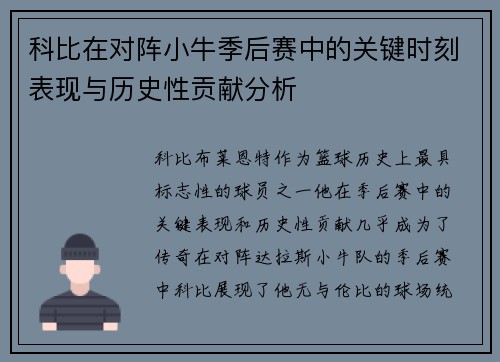 科比在对阵小牛季后赛中的关键时刻表现与历史性贡献分析

科比布莱恩特作为篮球历史上最具标志性的球员之一他在季后赛中的关键表现和历史性贡献几乎成为了传奇在对阵达拉斯小牛队的季后赛中科比展现了他无与伦比的球场统